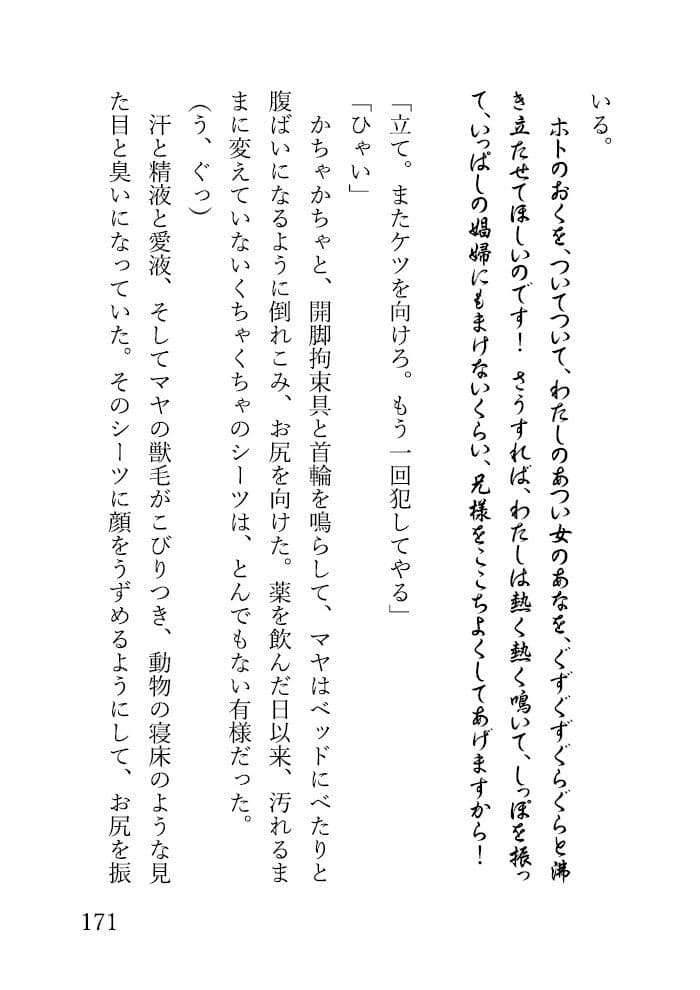 いる。

ホトのおくを、ついてついて、わたしのあつい女のあなを、ぐずぐずぐらぐらと沸き立たせてほしいのです！　さうすれば、わたしは熱く熱く鳴いて、しっぽを振って、いっぱしの娼婦にもまけないくらい、兄様をここちよくしてあげますから！

「立て。またケツを向けろ。もう一回犯してやる」

「ひゃい」

かちゃかちゃと、開脚拘束具と首輪を鳴らして、マヤはベッドにべたりと腹ばいになるように倒れこみ、お尻を向けた。薬を飲んだ日以来、汚れるままに変えていないくちゃくちゃのシーツは、とんでもない有様だった。

（う、ぐっ）

汗と精液と愛液、そしてマヤの獣毛がこびりつき、動物の寝床のような見た目と臭いになっていた。そのシーツに顔をうずめるようにして、お尻を振

171